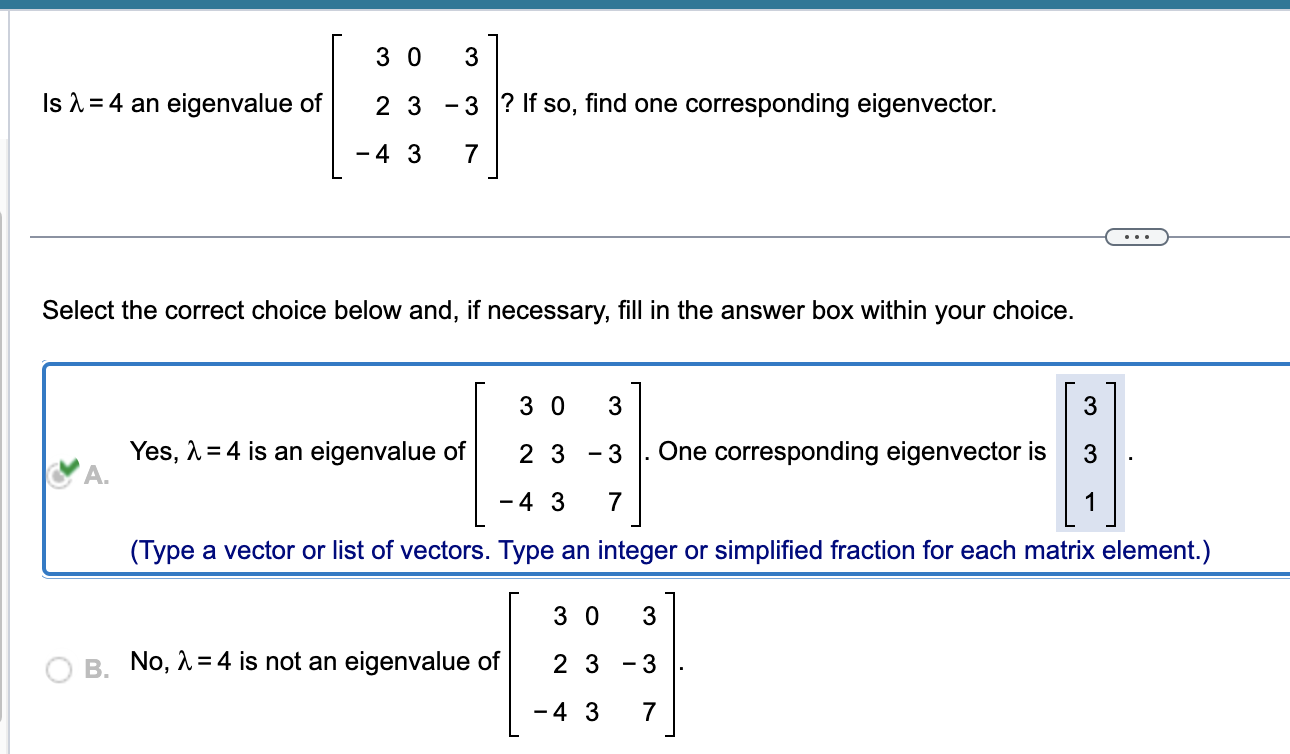 Is $\lambda = 4$ an eigenvalue of $\begin{bmatrix} 3 & 0 & 3 \\ 2 & 3 & -3 \\ -4 & 3 & 7 \end{bmatrix}$? If so, find one corresponding eigenvector.

...

Select the correct choice below and, if necessary, fill in the answer box within your choice.

A. Yes, $\lambda = 4$ is an eigenvalue of $\begin{bmatrix} 3 & 0 & 3 \\ 2 & 3 & -3 \\ -4 & 3 & 7 \end{bmatrix}$. One corresponding eigenvector is $\begin{bmatrix} 3 \\ 3 \\ 1 \end{bmatrix}$.

(Type a vector or list of vectors. Type an integer or simplified fraction for each matrix element.)

B. No, $\lambda = 4$ is not an eigenvalue of $\begin{bmatrix} 3 & 0 & 3 \\ 2 & 3 & -3 \\ -4 & 3 & 7 \end{bmatrix}$.